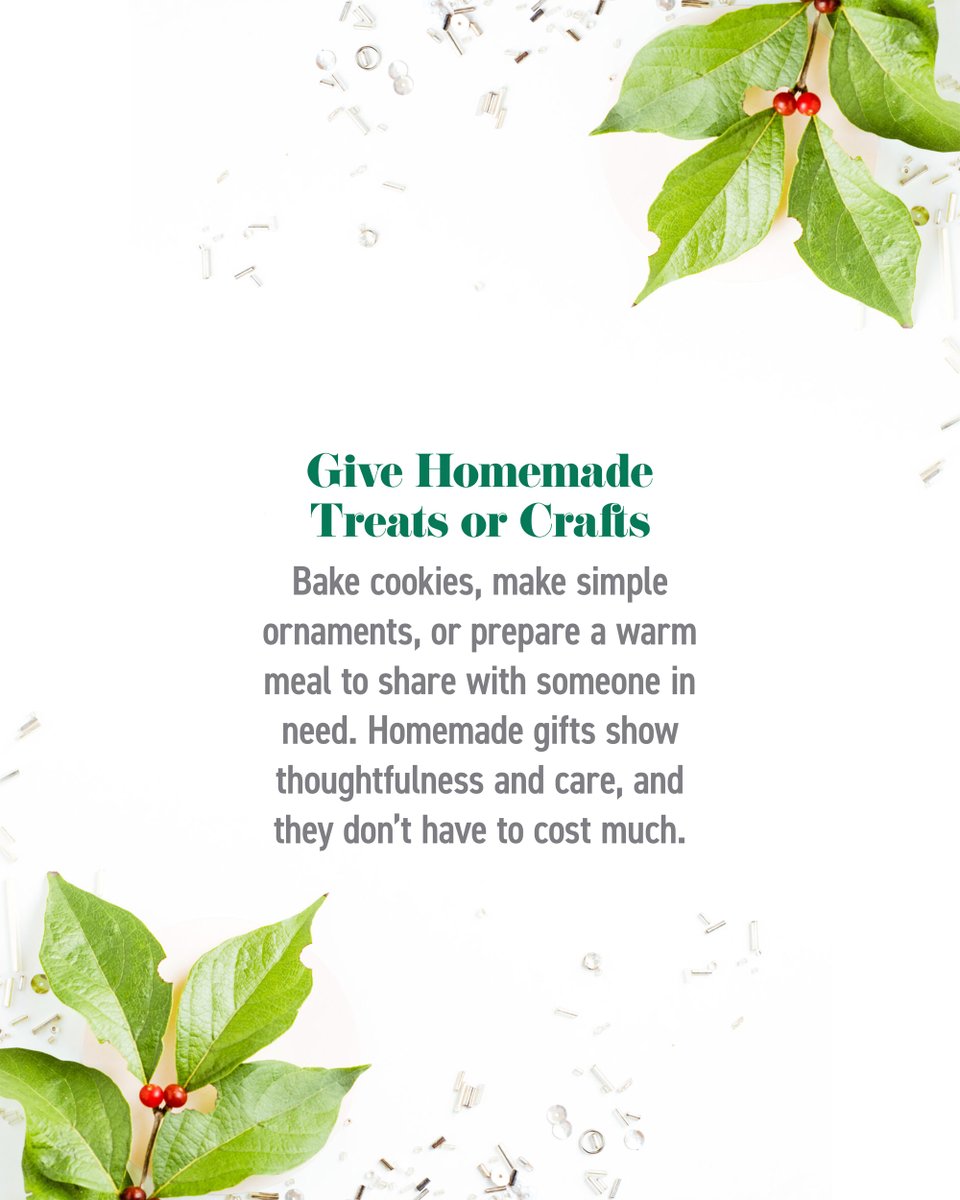 Give Homemade
Treats or Crafts

Bake cookies, make simple ornaments, or prepare a warm meal to share with someone in need. Homemade gifts show thoughtfulness and care, and they don't have to cost much.